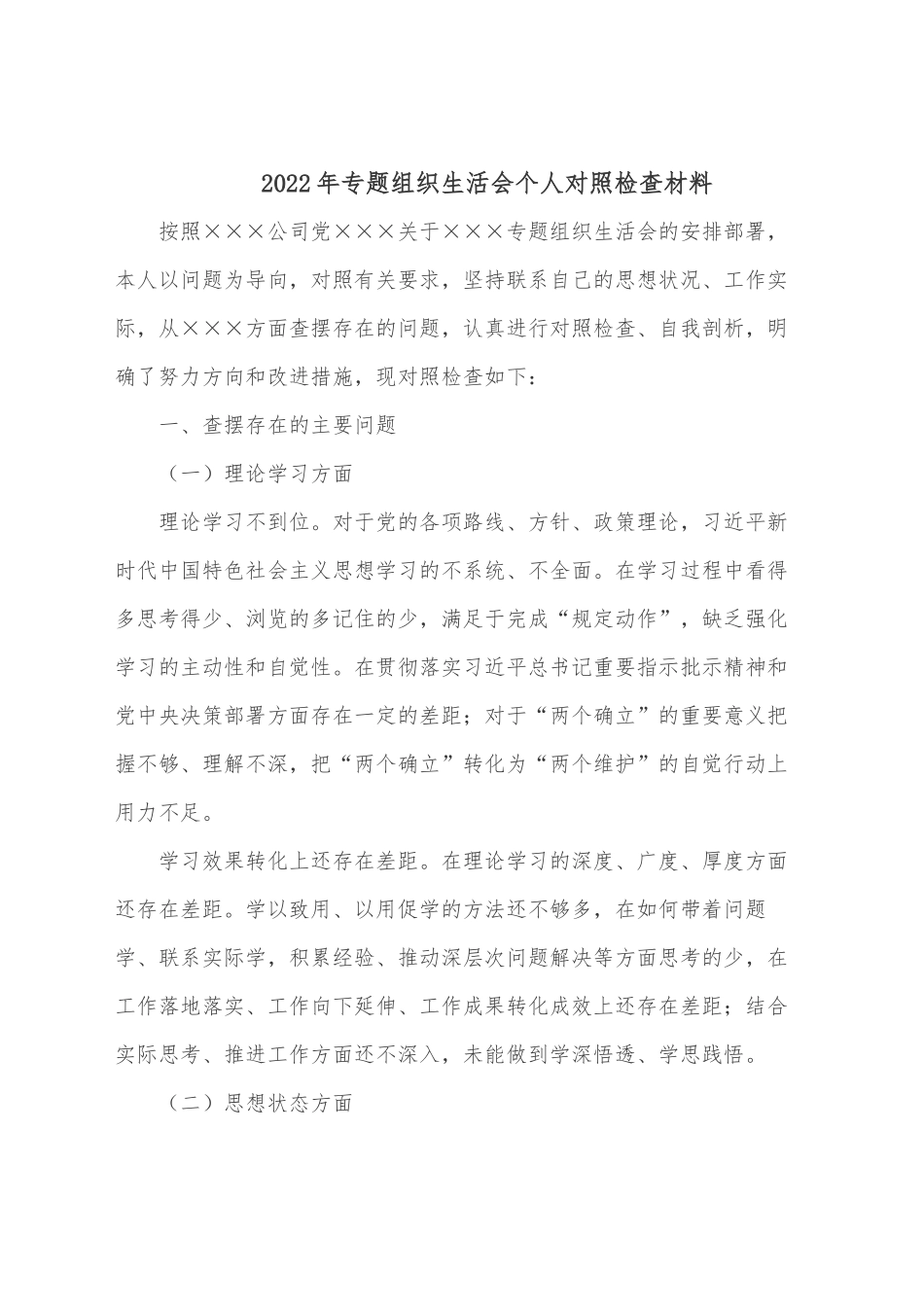 2022年专题组织生活会个人对照检查材料

按照×××公司党×××关于×××专题组织生活会的安排部署，本人以问题为导向，对照有关要求，坚持联系自己的思想状况、工作实际，从×××方面查摆存在的问题，认真进行对照检查、自我剖析，明确了努力方向和改进措施，现对照检查如下：

一、查摆存在的主要问题

（一）理论学习方面

理论学习不到位。对于党的各项路线、方针、政策理论，习近平新时代中国特色社会主义思想学习的不系统、不全面。在学习过程中看得多思考得少、浏览的多记住的少，满足于完成“规定动作”，缺乏强化学习的主动性和自觉性。在贯彻落实习近平总书记重要指示批示精神和党中央决策部署方面存在一定的差距；对于“两个确立”的重要意义把握不够、理解不深，把“两个确立”转化为“两个维护”的自觉行动上用力不足。

学习效果转化上还存在差距。在理论学习的深度、广度、厚度方面还存在差距。学以致用、以用促学的方法还不够多，在如何带着问题学、联系实际学，积累经验、推动深层次问题解决等方面思考的少，在工作落地落实、工作向下延伸、工作成果转化成效上还存在差距；结合实际思考、推进工作方面还不深入，未能做到学深悟透、学思践悟。

（二）思想状态方面